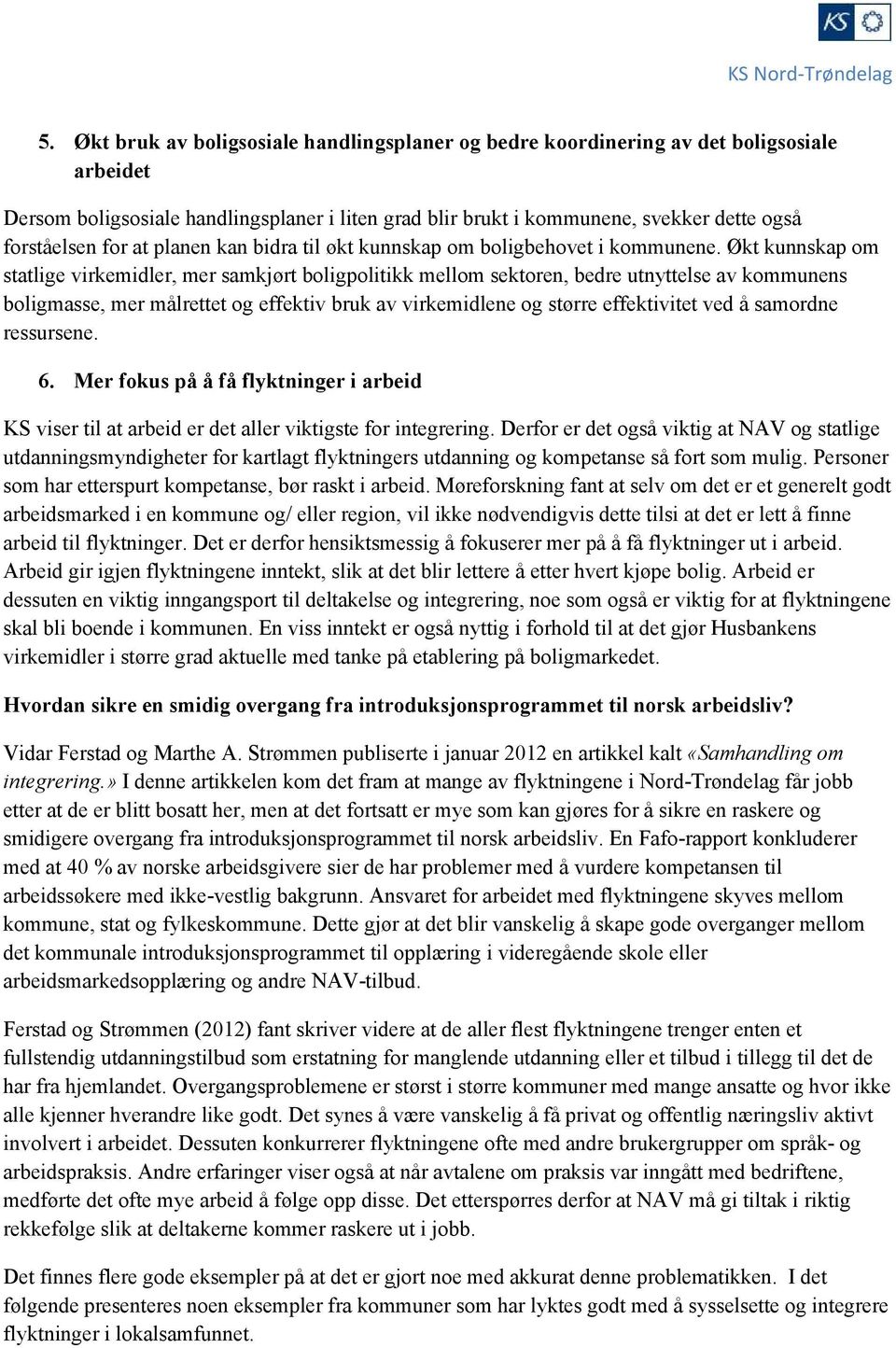 KS

KS Nord-Trøndelag

5. Økt bruk av boligsosiale handlingsplaner og bedre koordinering av det boligsosiale arbeidet

Dersom boligsosiale handlingsplaner i liten grad blir brukt i kommunene, svekker dette også forståelsen for at planen kan bidra til økt kunnskap om boligbehovet i kommunene. Økt kunnskap om statlige virkemidler, mer samkjørt boligpolitikk mellom sektoren, bedre utnyttelse av kommunens boligmasse, mer målrettet og effektiv bruk av virkemidlene og større effektivitet ved å samordne ressursene.

6. Mer fokus på å få flyktninger i arbeid

KS viser til at arbeid er det aller viktigste for integrering. Derfor er det også viktig at NAV og statlige utdanningsmyndigheter for kartlagt flyktningers utdanning og kompetanse så fort som mulig. Personer som har etterspurt kompetanse, bør raskt i arbeid. Møreforskning fant at selv om det er et generelt godt arbeidsmarked i en kommune og/ eller region, vil ikke nødvendigvis dette tilsi at det er lett å finne arbeid til flyktninger. Det er derfor hensiktsmessig å fokuserer mer på å få flyktninger ut i arbeid. Arbeid gir igjen flyktningene inntekt, slik at det blir lettere å etter hvert kjøpe bolig. Arbeid er dessuten en viktig inngangsport til deltakelse og integrering, noe som også er viktig for at flyktningene skal bli boende i kommunen. En viss inntekt er også nyttig i forhold til at det gjør Husbankens virkemidler i større grad aktuelle med tanke på etablering på boligmarkedet.

Hvordan sikre en smidig overgang fra introduksjonsprogrammet til norsk arbeidsliv?

Vidar Ferstad og Marthe A. Strømmen publiserte i januar 2012 en artikkel kalt «Samhandling om integrering.» I denne artikkelen kom det fram at mange av flyktningene i Nord-Trøndelag får jobb etter at de er blitt bosatt her, men at det fortsatt er mye som kan gjøres for å sikre en raskere og smidigere overgang fra introduksjonsprogrammet til norsk arbeidsliv. En Fafo-rapport konkluderer med at 40 % av norske arbeidsgivere sier de har problemer med å vurdere kompetansen til arbeidssøkere med ikke-vestlig bakgrunn. Ansvaret for arbeidet med flyktningene skyves mellom kommune, stat og fylkeskommune. Dette gjør at det blir vanskelig å skape gode overganger mellom det kommunale introduksjonsprogrammet til opplæring i videregående skole eller arbeidsmarkedsopplæring og andre NAV-tilbud.

Ferstad og Strømmen (2012) fant skriver videre at de aller flest flyktningene trenger enten et fullstendig utdanningstilbud som erstatning for manglende utdanning eller et tilbud i tillegg til det de har fra hjemlandet. Overgangsproblemene er størst i større kommuner med mange ansatte og hvor ikke alle kjenner hverandre like godt. Det synes å være vanskelig å få privat og offentlig næringsliv aktivt involvert i arbeidet. Dessuten konkurrerer flyktningene ofte med andre brukergrupper om språk- og arbeidspraksis. Andre erfaringer viser også at når avtalene om praksis var inngått med bedriftene, medførte det ofte mye arbeid å følge opp disse. Det etterspørres derfor at NAV må gi tiltak i riktig rekkefølge slik at deltakerne kommer raskere ut i jobb.

Det finnes flere gode eksempler på at det er gjort noe med akkurat denne problematikken. I det følgende presenteres noen eksempler fra kommuner som har lyktes godt med å sysselsette og integrere flyktninger i lokalsamfunnet.